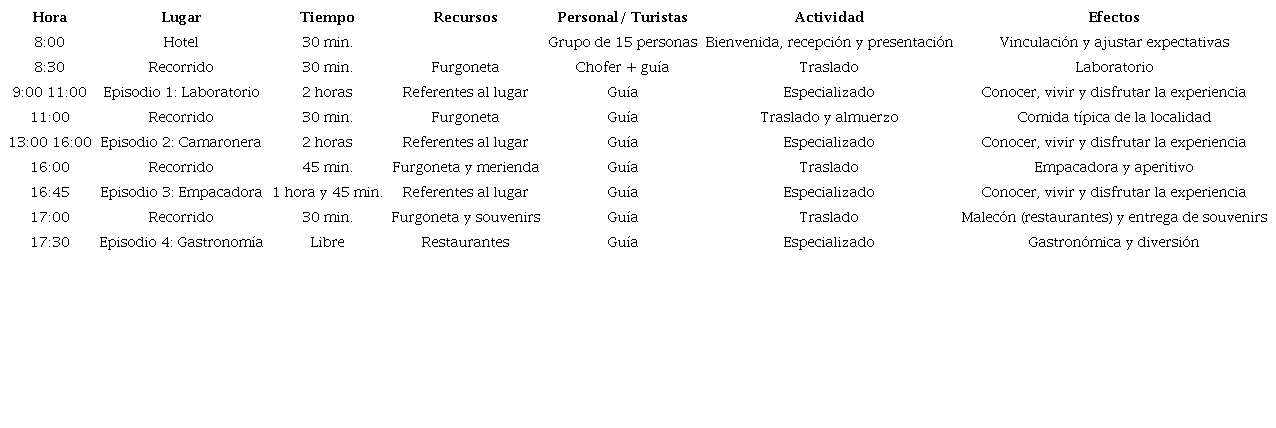 | Hora | Lugar | Tiempo | Recursos | Personal / Turistas | Actividad | Efectos |
|---|---|---|---|---|---|---|
| 8:00 | Hotel | 30 min. | | Grupo de 15 personas | Bienvenida, recepción y presentación | Vinculación y ajustar expectativas |
| 8:30 | Recorrido | 30 min. | Furgoneta | Chofer + guía | Traslado | Laboratorio |
| 9:00 11:00 | Episodio 1: Laboratorio | 2 horas | Referentes al lugar | Guía | Especializado | Conocer, vivir y disfrutar la experiencia |
| 11:00 | Recorrido | 30 min. | Furgoneta | Guía | Traslado y almuerzo | Comida típica de la localidad |
| 13:00 16:00 | Episodio 2: Camaronera | 2 horas | Referentes al lugar | Guía | Especializado | Conocer, vivir y disfrutar la experiencia |
| 16:00 | Recorrido | 45 min. | Furgoneta y merienda | Guía | Traslado | Empacadora y aperitivo |
| 16:45 | Episodio 3: Empacadora | 1 hora y 45 min. | Referentes al lugar | Guía | Especializado | Conocer, vivir y disfrutar la experiencia |
| 17:00 | Recorrido | 30 min. | Furgoneta y souvenirs | Guía | Traslado | Malecón (restaurantes) y entrega de souvenirs |
| 17:30 | Episodio 4: Gastronomía | Libre | Restaurantes | Guía | Especializado | Gastronómica y diversión |